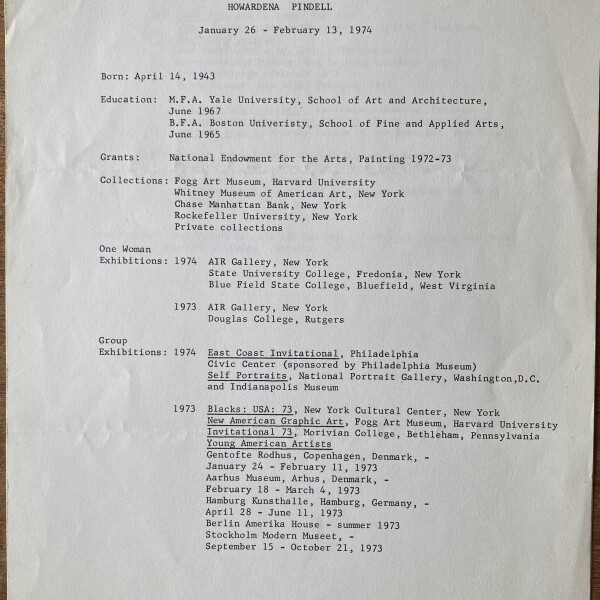 HOWARDENA PINDELL

January 26 - February 13, 1974

Born: April 14, 1943

Education: M.F.A. Yale University, School of Art and Architecture, June 1967
B.F.A. Boston Univeristy, School of Fine and Applied Arts, June 1965

Grants: National Endowment for the Arts, Painting 1972-73

Collections: Fogg Art Museum, Harvard University
Whitney Museum of American Art, New York
Chase Manhattan Bank, New York
Rockefeller University, New York
Private collections

One Woman Exhibitions: 1974 AIR Gallery, New York
State University College, Fredonia, New York
Blue Field State College, Bluefield, West Virginia

1973 AIR Gallery, New York
Douglas College, Rutgers

Group Exhibitions: 1974 East Coast Invitational, Philadelphia Civic Center (sponsored by Philadelphia Museum)
Self Portraits, National Portrait Gallery, Washington,D.C. and Indianapolis Museum

1973 Blacks: USA: 73, New York Cultural Center, New York
New American Graphic Art, Fogg Art Museum, Harvard University
Invitational 73, Morivian College, Bethleham, Pennsylvania
Young American Artists
Gentofte Rodhus, Copenhagen, Denmark, - January 24 - February 11, 1973
Aarhus Museum, Arhus, Denmark, - February 18 - March 4, 1973
Hamburg Kunsthalle, Hamburg, Germany, - April 28 - June 11, 1973
Berlin Amerika House - summer 1973
Stockholm Modern Museet, - September 15 - October 21, 1973